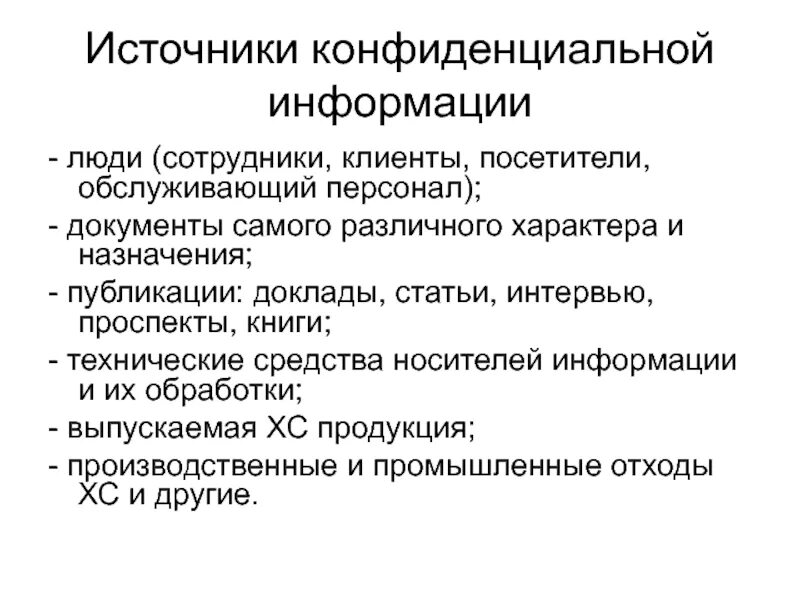 Источники конфиденциальной информации

- люди (сотрудники, клиенты, посетители, обслуживающий персонал);
- документы самого различного характера и назначения;
- публикации: доклады, статьи, интервью, проспекты, книги;
- технические средства носителей информации и их обработки;
- выпускаемая ХС продукция;
- производственные и промышленные отходы ХС и другие.